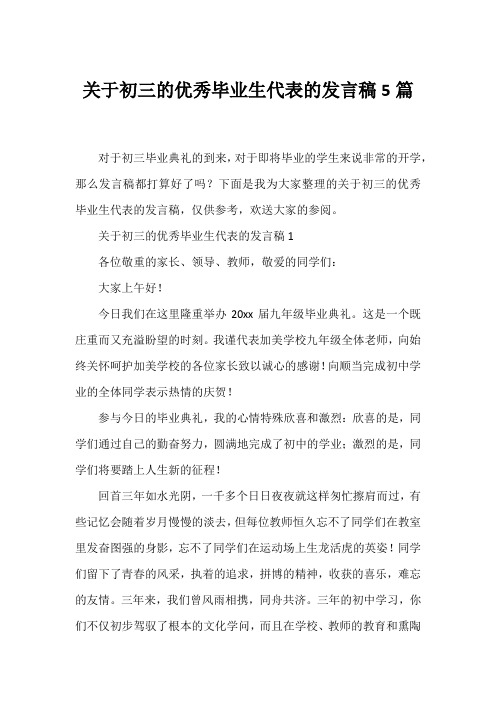 关于初三的优秀毕业生代表的发言稿 5 篇

对于初三毕业典礼的到来，对于即将毕业的学生来说非常的开学，那么发言稿都打算好了吗？下面是我为大家整理的关于初三的优秀毕业生代表的发言稿，仅供参考，欢送大家的参阅。

关于初三的优秀毕业生代表的发言稿 1

各位敬重的家长、领导、教师，敬爱的同学们：

大家上午好！

今日我们在这里隆重举办 20xx 届九年级毕业典礼。这是一个既庄重而又充溢盼望的时刻。我谨代表加美学校九年级全体老师，向始终关怀呵护加美学校的各位家长致以诚心的感谢！向顺当完成初中学业的全体同学表示热情的庆贺！

参与今日的毕业典礼，我的心情特殊欣喜和激烈：欣喜的是，同学们通过自己的勤奋努力，圆满地完成了初中的学业；激烈的是，同学们将要踏上人生新的征程！

回首三年如水光阴，一千多个日日夜夜就这样匆忙擦肩而过，有些记忆会随着岁月慢慢的淡去，但每位教师恒久忘不了同学们在教室里发奋图强的身影，忘不了同学们在运动场上生龙活虎的英姿！同学们留下了青春的风采，执着的追求，拼博的精神，收获的喜乐，难忘的友情。三年来，我们曾风雨相携，同舟共济。三年的初中学习，你们不仅初步驾驭了根本的文化学问，而且在学校、教师的教育和熏陶